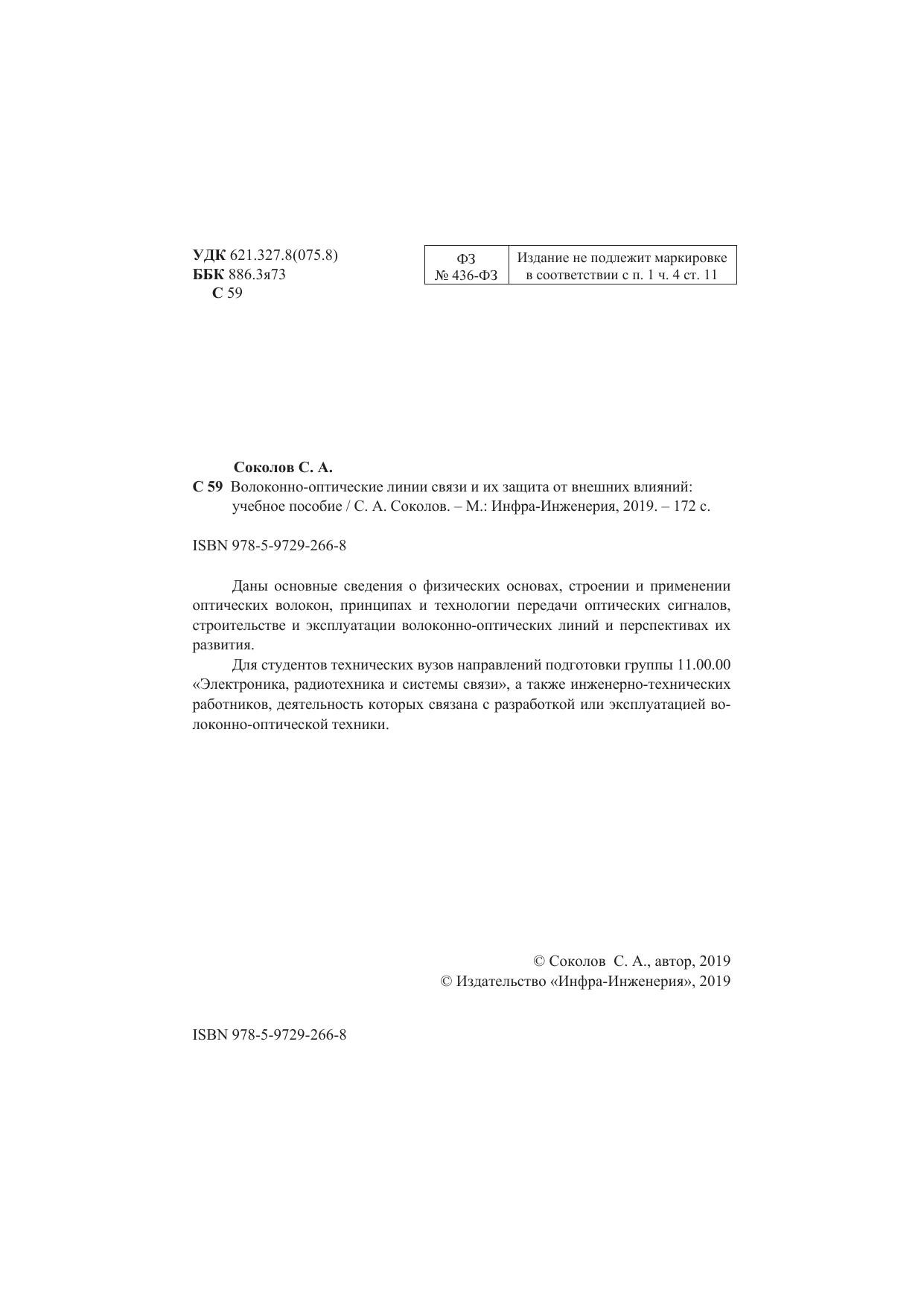 УДК 621.327.8(075.8)
ББК 886.3я73
С 59

| ФЗ № 436-ФЗ | Издание не подлежит маркировке в соответствии с п. 1 ч. 4 ст. 11 |
|---|---|

Соколов С. А.
С 59 Волоконно-оптические линии связи и их защита от внешних влияний: учебное пособие / С. А. Соколов. – М.: Инфра-Инженерия, 2019. – 172 с.

ISBN 978-5-9729-266-8

Даны основные сведения о физических основах, строении и применении оптических волокон, принципах и технологии передачи оптических сигналов, строительстве и эксплуатации волоконно-оптических линий и перспективах их развития.

Для студентов технических вузов направлений подготовки группы 11.00.00 «Электроника, радиотехника и системы связи», а также инженерно-технических работников, деятельность которых связана с разработкой или эксплуатацией волоконно-оптической техники.

© Соколов С. А., автор, 2019
© Издательство «Инфра-Инженерия», 2019

ISBN 978-5-9729-266-8